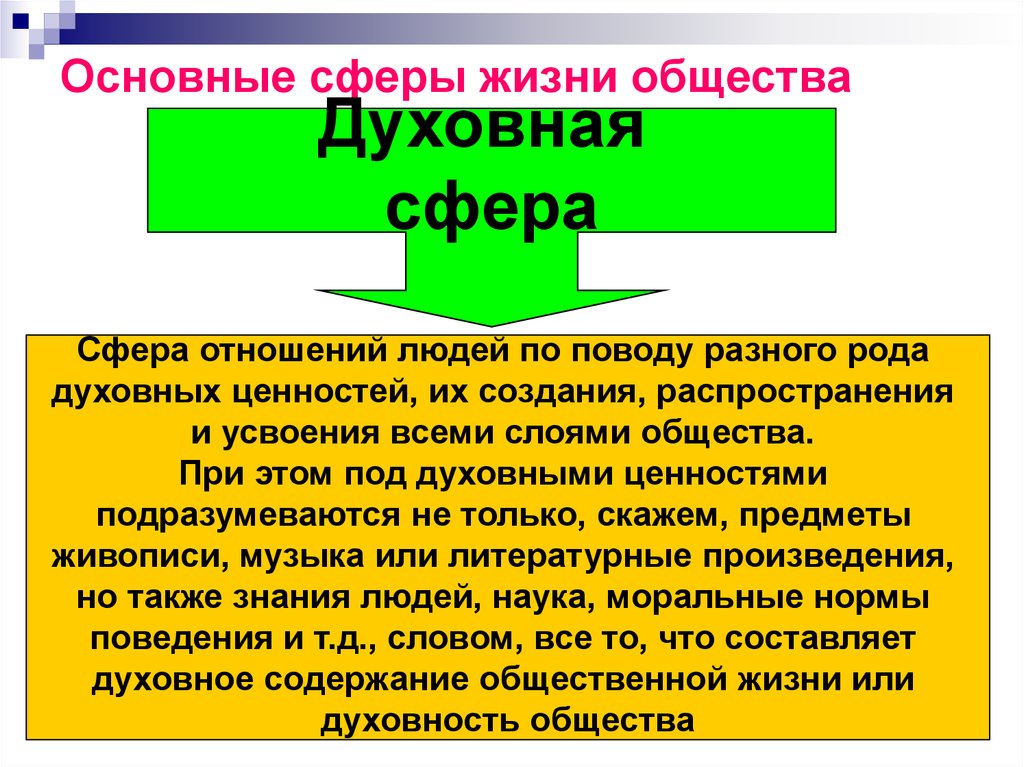 Основные сферы жизни общества

Духовная сфера

Сфера отношений людей по поводу разного рода духовных ценностей, их создания, распространения и усвоения всеми слоями общества.
При этом под духовными ценностями подразумеваются не только, скажем, предметы живописи, музыка или литературные произведения, но также знания людей, наука, моральные нормы поведения и т.д., словом, все то, что составляет духовное содержание общественной жизни или духовность общества